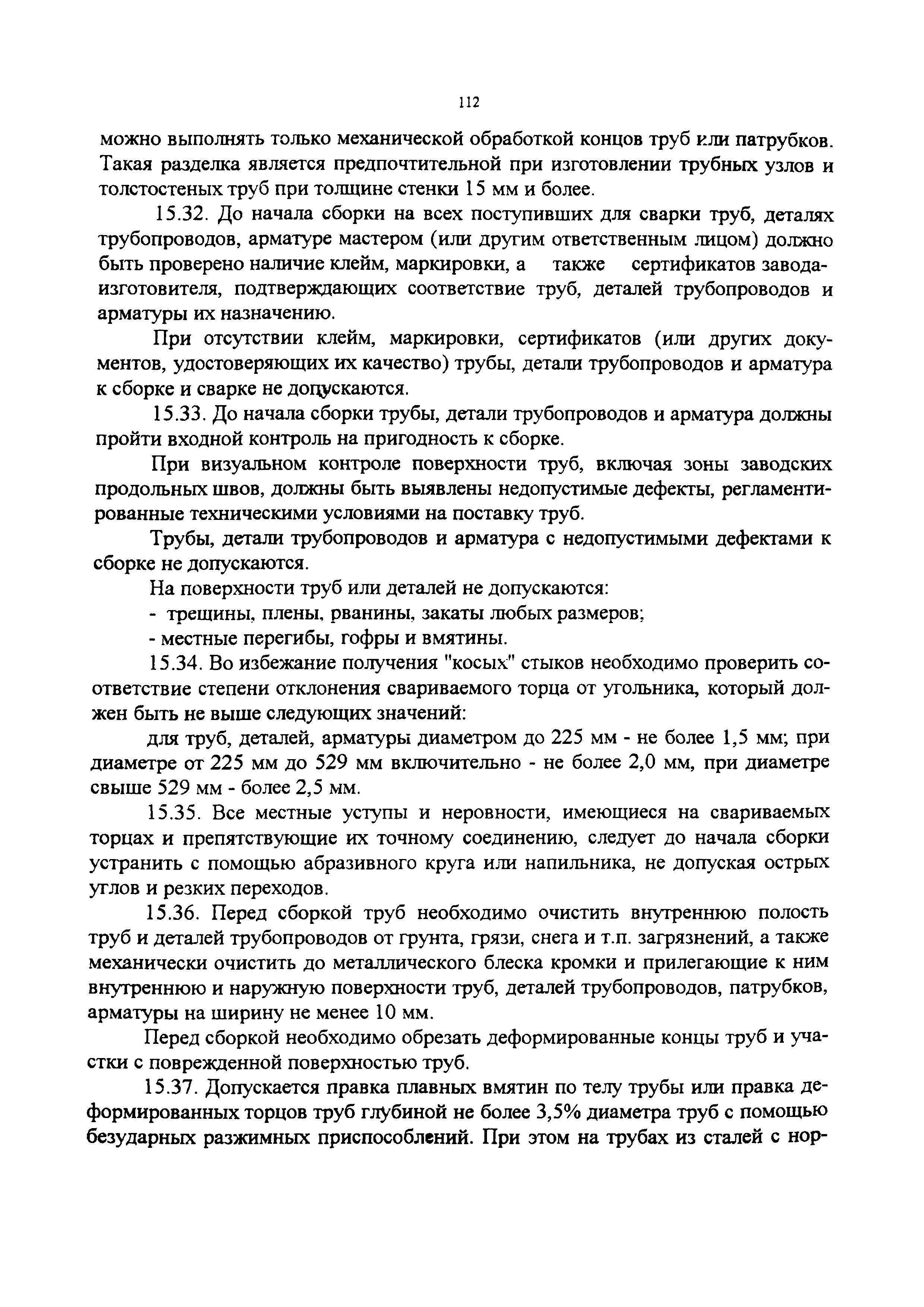 112

можно выполнять только механической обработкой концов труб или патрубков. Такая разделка является предпочтительной при изготовлении трубных узлов и толстостеных труб при толщине стенки 15 мм и более.

15.32. До начала сборки на всех поступивших для сварки труб, деталях трубопроводов, арматуре мастером (или другим ответственным лицом) должно быть проверено наличие клейм, маркировки, а также сертификатов завода-изготовителя, подтверждающих соответствие труб, деталей трубопроводов и арматуры их назначению.

При отсутствии клейм, маркировки, сертификатов (или других документов, удостоверяющих их качество) трубы, детали трубопроводов и арматура к сборке и сварке не допускаются.

15.33. До начала сборки трубы, детали трубопроводов и арматура должны пройти входной контроль на пригодность к сборке.

При визуальном контроле поверхности труб, включая зоны заводских продольных швов, должны быть выявлены недопустимые дефекты, регламентированные техническими условиями на поставку труб.

Трубы, детали трубопроводов и арматура с недопустимыми дефектами к сборке не допускаются.

На поверхности труб или деталей не допускаются:

- трещины, плены, рванины, закаты любых размеров;

- местные перегибы, гофры и вмятины.

15.34. Во избежание получения "косых" стыков необходимо проверить соответствие степени отклонения свариваемого торца от угольника, который должен быть не выше следующих значений:

для труб, деталей, арматуры диаметром до 225 мм - не более 1,5 мм; при диаметре от 225 мм до 529 мм включительно - не более 2,0 мм, при диаметре свыше 529 мм - более 2,5 мм.

15.35. Все местные уступы и неровности, имеющиеся на свариваемых торцах и препятствующие их точному соединению, следует до начала сборки устранить с помощью абразивного круга или напильника, не допуская острых углов и резких переходов.

15.36. Перед сборкой труб необходимо очистить внутреннюю полость труб и деталей трубопроводов от грунта, грязи, снега и т.п. загрязнений, а также механически очистить до металлического блеска кромки и прилегающие к ним внутреннюю и наружную поверхности труб, деталей трубопроводов, патрубков, арматуры на ширину не менее 10 мм.

Перед сборкой необходимо обрезать деформированные концы труб и участки с поврежденной поверхностью труб.

15.37. Допускается правка плавных вмятин по телу трубы или правка деформированных торцов труб глубиной не более 3,5% диаметра труб с помощью безударных разжимных приспособлений. При этом на трубах из сталей с нор-